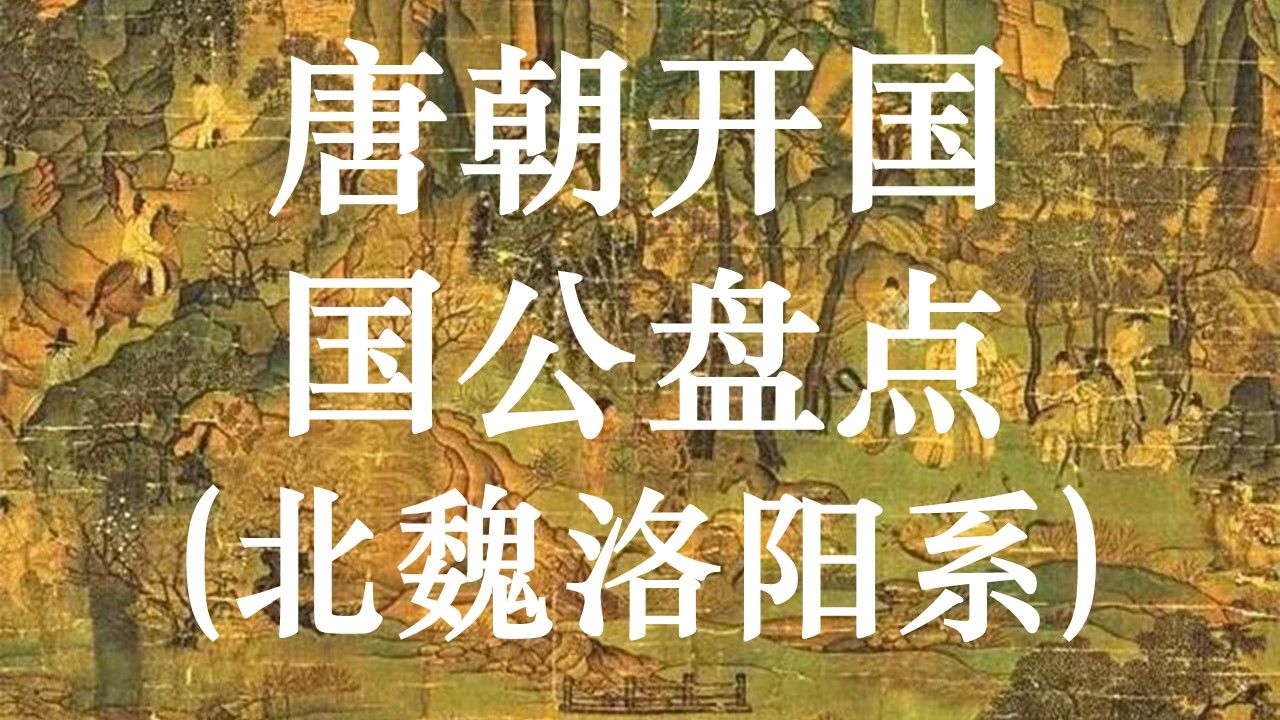 唐朝开国
国公盘点
(北魏洛阳系)